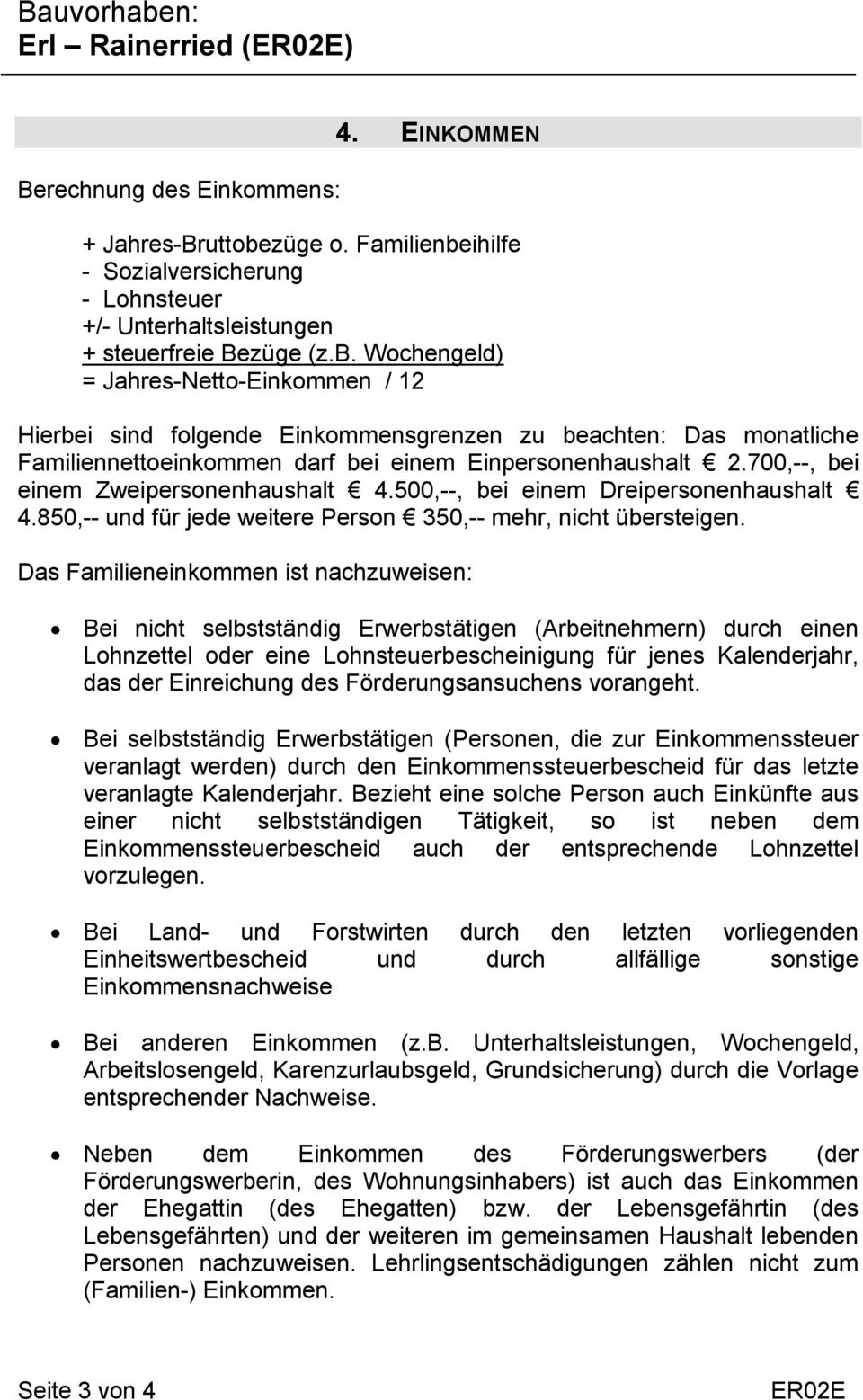 Bauvorhaben:
Erl – Rainerried (ER02E)

4. EINKOMMEN

Berechnung des Einkommens:

+ Jahres-Bruttobezüge o. Familienbeihilfe
- Sozialversicherung
- Lohnsteuer
+/- Unterhaltsleistungen
+ steuerfreie Bezüge (z.b. Wochengeld)
= Jahres-Netto-Einkommen / 12

Hierbei sind folgende Einkommensgrenzen zu beachten: Das monatliche Familiennettoeinkommen darf bei einem Einpersonenhaushalt € 2.700,--, bei einem Zweipersonenhaushalt € 4.500,--, bei einem Dreipersonenhaushalt € 4.850,-- und für jede weitere Person € 350,-- mehr, nicht übersteigen.

Das Familieneinkommen ist nachzuweisen:

• Bei nicht selbstständig Erwerbstätigen (Arbeitnehmern) durch einen Lohnzettel oder eine Lohnsteuerbescheinigung für jenes Kalenderjahr, das der Einreichung des Förderungsansuchens vorangeht.

• Bei selbstständig Erwerbstätigen (Personen, die zur Einkommenssteuer veranlagt werden) durch den Einkommenssteuerbescheid für das letzte veranlagte Kalenderjahr. Bezieht eine solche Person auch Einkünfte aus einer nicht selbstständigen Tätigkeit, so ist neben dem Einkommenssteuerbescheid auch der entsprechende Lohnzettel vorzulegen.

• Bei Land- und Forstwirten durch den letzten vorliegenden Einheitswertbescheid und durch allfällige sonstige Einkommensnachweise

• Bei anderen Einkommen (z.B. Unterhaltsleistungen, Wochengeld, Arbeitslosengeld, Karenzurlaubsgeld, Grundsicherung) durch die Vorlage entsprechender Nachweise.

• Neben dem Einkommen des Förderungswerbers (der Förderungswerberin, des Wohnungsinhabers) ist auch das Einkommen der Ehegattin (des Ehegatten) bzw. der Lebensgefährtin (des Lebensgefährten) und der weiteren im gemeinsamen Haushalt lebenden Personen nachzuweisen. Lehrlingsentschädigungen zählen nicht zum (Familien-) Einkommen.

Seite 3 von 4
ER02E